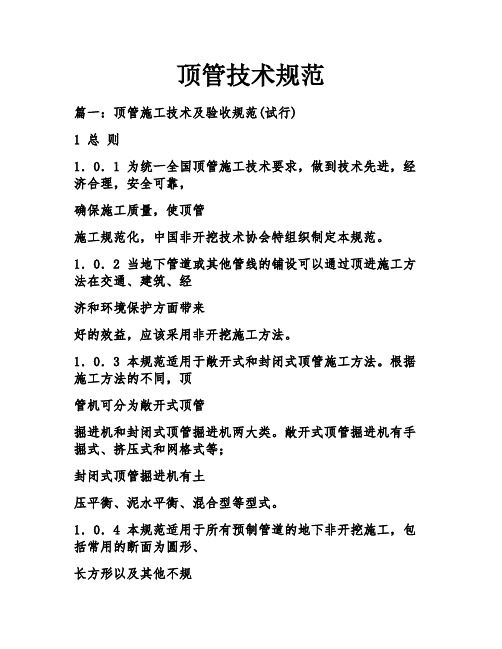 顶管技术规范

篇一：顶管施工技术及验收规范(试行)

1 总 则

1．0．1 为统一全国顶管施工技术要求，做到技术先进，经济合理，安全可靠，

确保施工质量，使顶管

施工规范化，中国非开挖技术协会特组织制定本规范。

1．0．2 当地下管道或其他管线的铺设可以通过顶进施工方法在交通、建筑、经

济和环境保护方面带来

好的效益，应该采用非开挖施工方法。

1．0．3 本规范适用于敞开式和封闭式顶管施工方法。根据施工方法的不同，顶

管机可分为敞开式顶管

掘进机和封闭式顶管掘进机两大类。敞开式顶管掘进机有手掘式、挤压式和网格式等；

封闭式顶管掘进机有土

压平衡、泥水平衡、混合型等型式。

1．0．4 本规范适用于所有预制管道的地下非开挖施工，包括常用的断面为圆形、

长方形以及其他不规